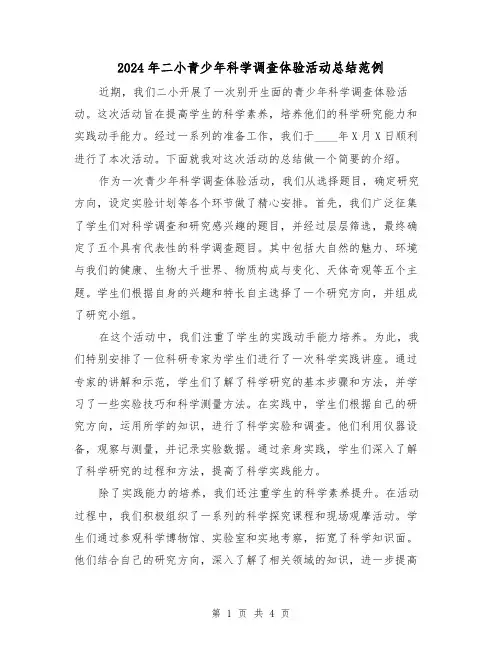 2024年二小青少年科学调查体验活动总结范例

近期，我们二小开展了一次别开生面的青少年科学调查体验活动。这次活动旨在提高学生的科学素养，培养他们的科学研究能力和实践动手能力。经过一系列的准备工作，我们于____年X月X日顺利进行了本次活动。下面就我对这次活动的总结做一个简要的介绍。

作为一次青少年科学调查体验活动，我们从选择题目，确定研究方向，设定实验计划等各个环节做了精心安排。首先，我们广泛征集了学生们对科学调查和研究感兴趣的题目，并经过层层筛选，最终确定了五个具有代表性的科学调查题目。其中包括大自然的魅力、环境与我们的健康、生物大千世界、物质构成与变化、天体奇观等五个主题。学生们根据自身的兴趣和特长自主选择了一个研究方向，并组成了研究小组。

在这个活动中，我们注重了学生的实践动手能力培养。为此，我们特别安排了一位科研专家为学生们进行了一次科学实践讲座。通过专家的讲解和示范，学生们了解了科学研究的基本步骤和方法，并学习了一些实验技巧和科学测量方法。在实践中，学生们根据自己的研究方向，运用所学的知识，进行了科学实验和调查。他们利用仪器设备，观察与测量，并记录实验数据。通过亲身实践，学生们深入了解了科学研究的过程和方法，提高了科学实践能力。

除了实践能力的培养，我们还注重学生的科学素养提升。在活动过程中，我们积极组织了一系列的科学探究课程和现场观摩活动。学生们通过参观科学博物馆、实验室和实地考察，拓宽了科学知识面。他们结合自己的研究方向，深入了解了相关领域的知识，进一步提高

第 1 页 共 4 页